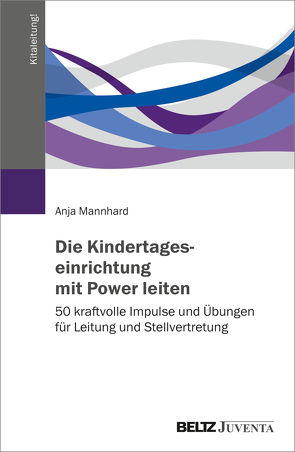 Kitaleitung!

Anja Mannhard

Die Kindertageseinrichtung mit Power leiten

50 kraftvolle Impulse und Übungen für Leitung und Stellvertretung

BELTZ JUVENTA